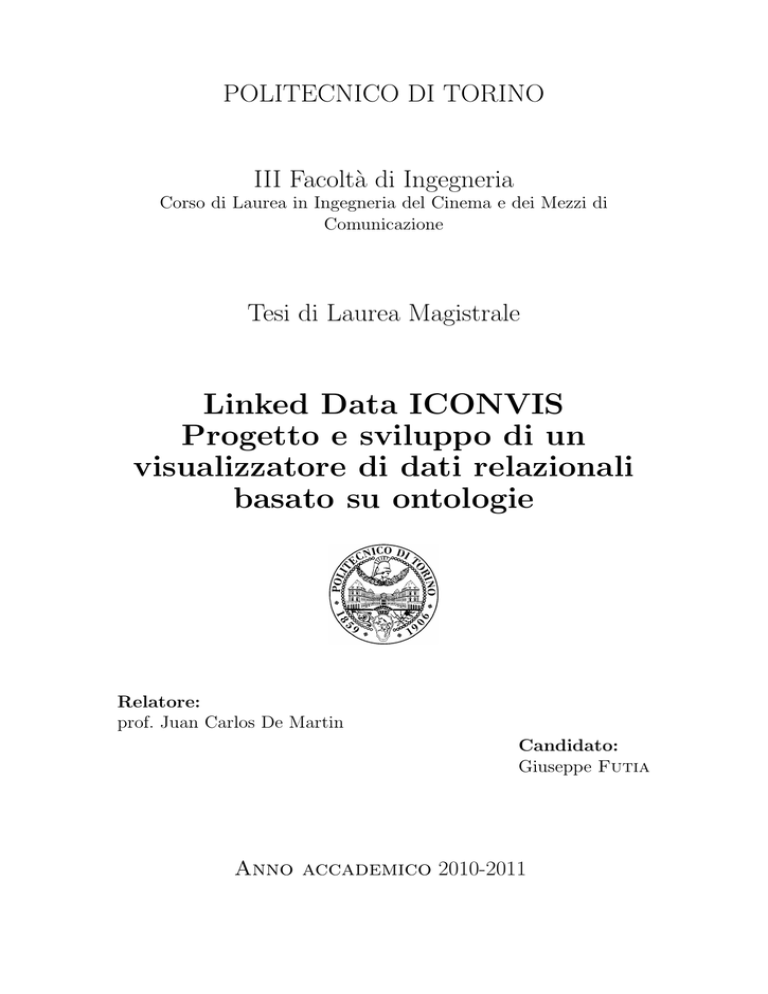 POLITECNICO DI TORINO

III Facoltà di Ingegneria
Corso di Laurea in Ingegneria del Cinema e dei Mezzi di Comunicazione

Tesi di Laurea Magistrale

Linked Data ICONVIS
Progetto e sviluppo di un visualizzatore di dati relazionali basato su ontologie

POLITECNICO DI TORINO
1859 1906

Relatore:
prof. Juan Carlos De Martin

Candidato:
Giuseppe Futia

Anno accademico 2010-2011